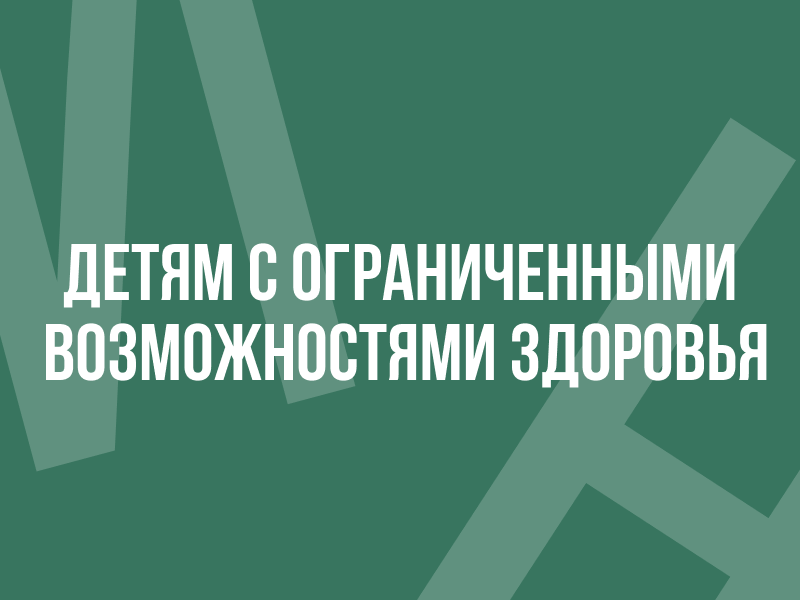 ДЕТЯМ С ОГРАНИЧЕННЫМИ ВОЗМОЖНОСТЯМИ ЗДОРОВЬЯ